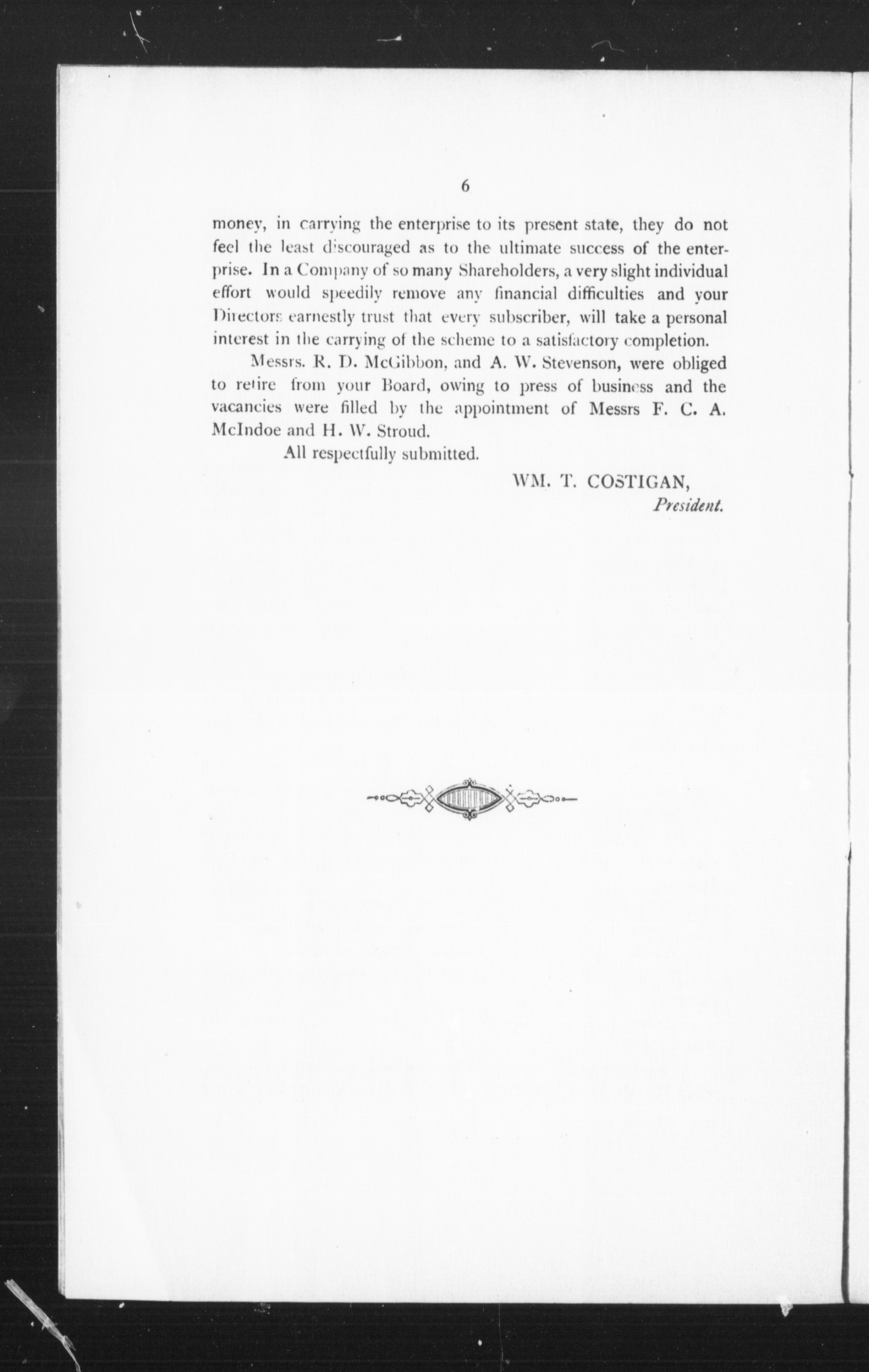 6

money, in carrying the enterprise to its present state, they do not feel the least discouraged as to the ultimate success of the enterprise. In a Company of so many Shareholders, a very slight individual effort would speedily remove any financial difficulties and your Directors earnestly trust that every subscriber, will take a personal interest in the carrying of the scheme to a satisfactory completion.

Messrs. R. D. McGibbon, and A. W. Stevenson, were obliged to retire from your Board, owing to press of business and the vacancies were filled by the appointment of Messrs F. C. A. McIndoe and H. W. Stroud.

All respectfully submitted.

WM. T. COSTIGAN,
President.